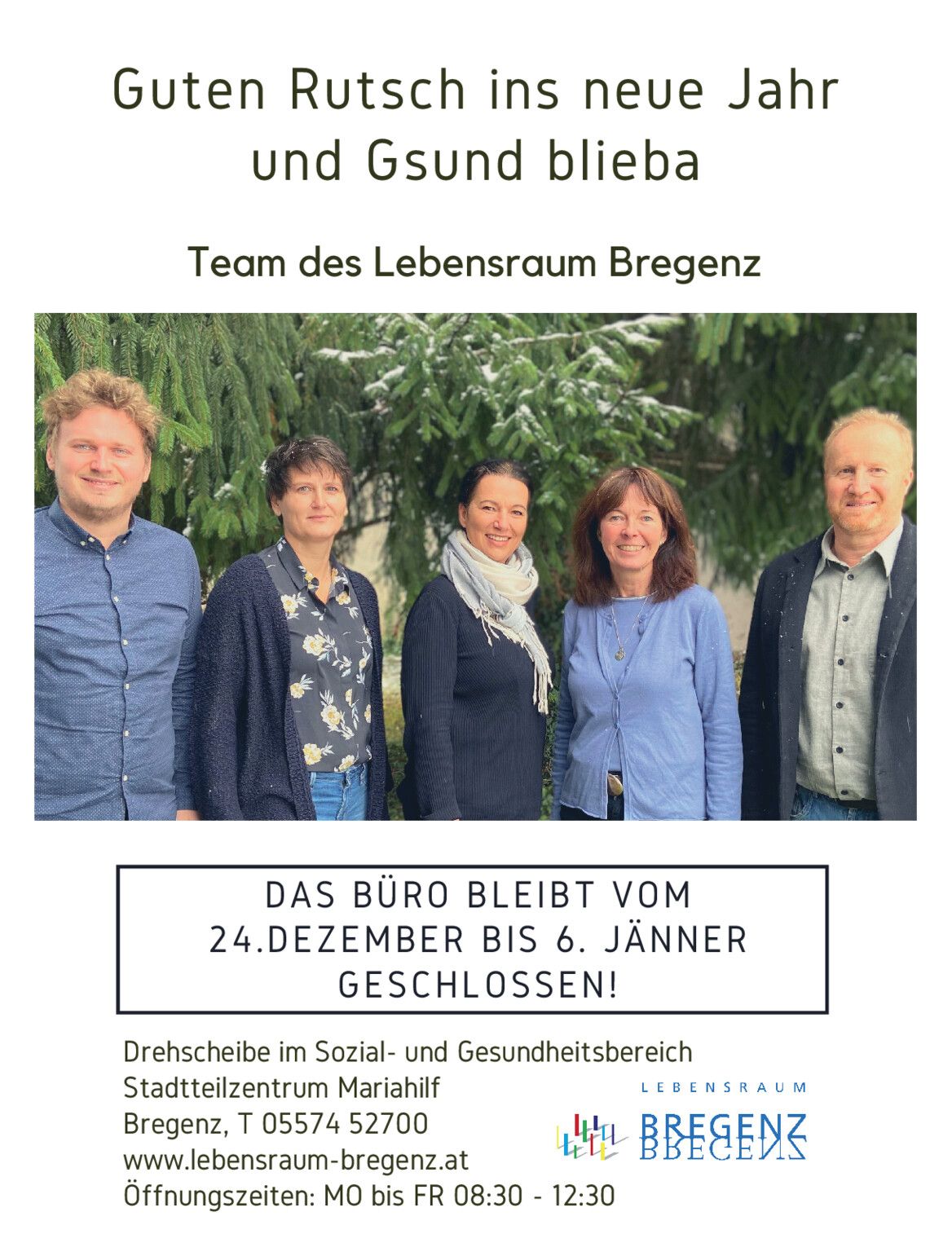 Guten Rutsch ins neue Jahr und Gsund blieba

Team des Lebensraum Bregenz

DAS BÜRO BLEIBT VOM 24.DEZEMBER BIS 6. JÄNNER GESCHLOSSEN!

Drehscheibe im Sozial- und Gesundheitsbereich
Stadtteilzentrum Mariahilf
Bregenz, T 05574 52700
www.lebensraum-bregenz.at
Öffnungszeiten: MO bis FR 08:30 - 12:30

LEBENSRAUM
BREGENZ